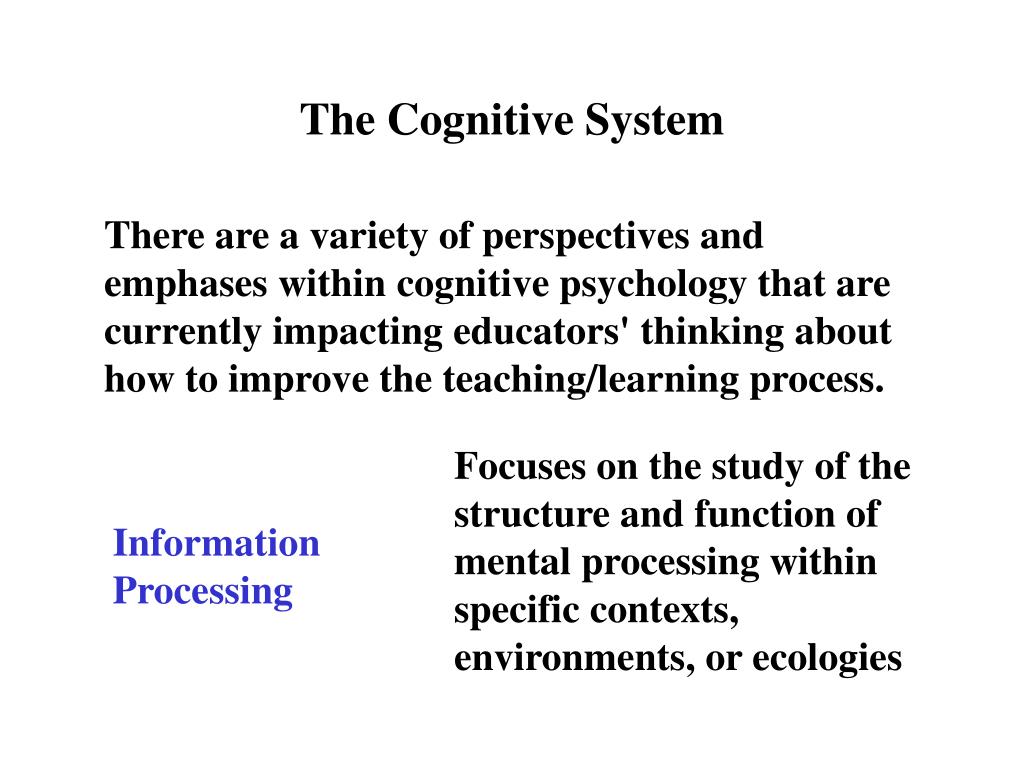 The Cognitive System

There are a variety of perspectives and emphases within cognitive psychology that are currently impacting educators' thinking about how to improve the teaching/learning process.

Information Processing

Focuses on the study of the structure and function of mental processing within specific contexts, environments, or ecologies